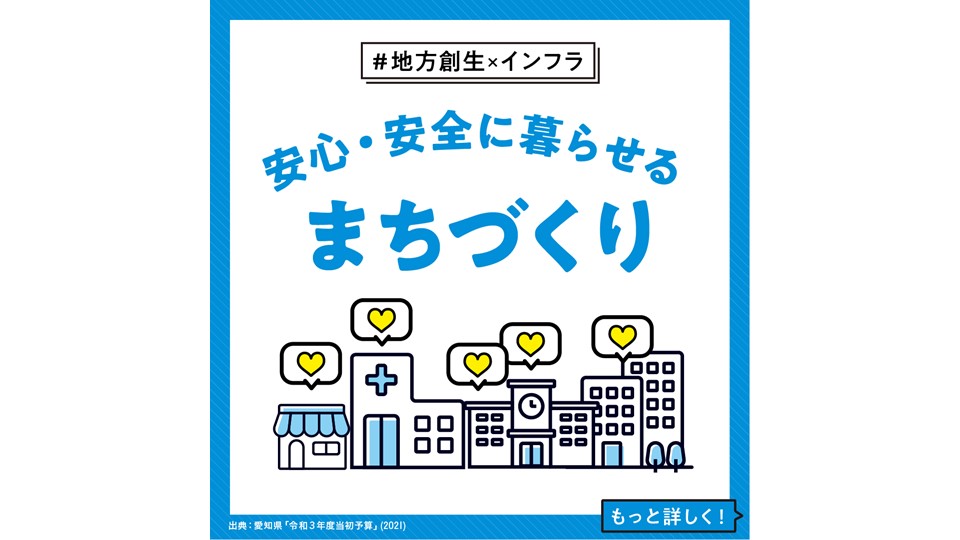 #地方創生×インフラ

安心・安全に暮らせる
まちづくり

出典：愛知県「令和３年度当初予算」(2021)

もっと詳しく！